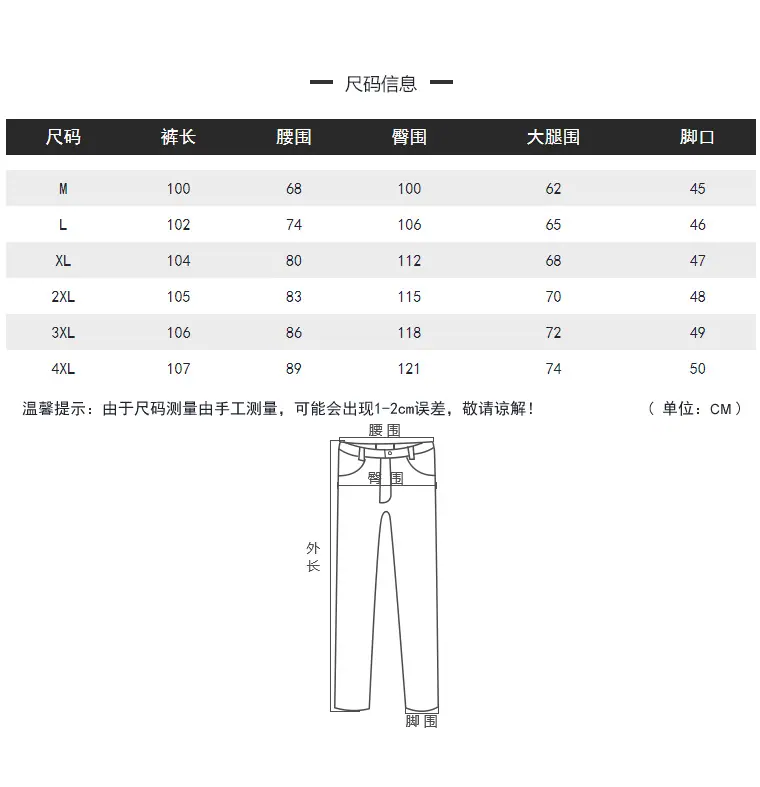 尺码信息

| 尺码 | 裤长 | 腰围 | 臀围 | 大腿围 | 脚口 |
|---|---|---|---|---|---|
| M | 100 | 68 | 100 | 62 | 45 |
| L | 102 | 74 | 106 | 65 | 46 |
| XL | 104 | 80 | 112 | 68 | 47 |
| 2XL | 105 | 83 | 115 | 70 | 48 |
| 3XL | 106 | 86 | 118 | 72 | 49 |
| 4XL | 107 | 89 | 121 | 74 | 50 |

温馨提示：由于尺码测量由手工测量，可能会出现1-2cm误差，敬请谅解！ （单位：CM）

腰围
臀围
外长
脚围